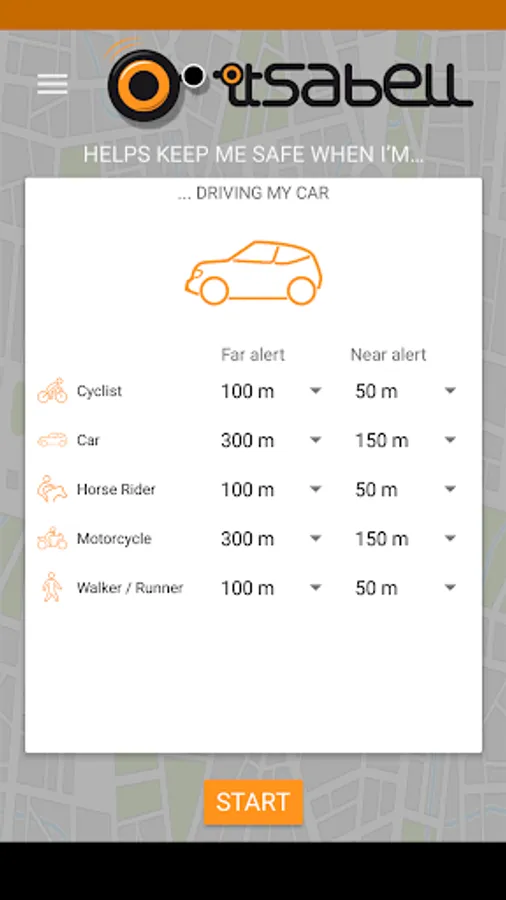 itsabell

HELPS KEEP ME SAFE WHEN I'M...

... DRIVING MY CAR

| | Far alert | Near alert |
|---|---|---|
| Cyclist | 100 m | 50 m |
| Car | 300 m | 150 m |
| Horse Rider | 100 m | 50 m |
| Motorcycle | 300 m | 150 m |
| Walker / Runner | 100 m | 50 m |

START